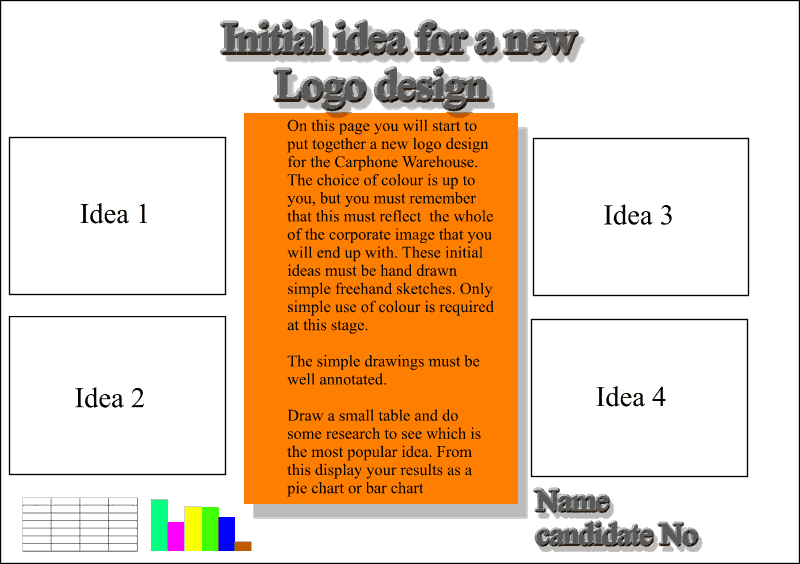 Initial idea for a new Logo design

Idea 1

Idea 2

On this page you will start to put together a new logo design for the Carphone Warehouse. The choice of colour is up to you, but you must remember that this must reflect the whole of the corporate image that you will end up with. These initial ideas must be hand drawn simple freehand sketches. Only simple use of colour is required at this stage.

The simple drawings must be well annotated.

Draw a small table and do some research to see which is the most popular idea. From this display your results as a pie chart or bar chart

Idea 3

Idea 4

Name
candidate No